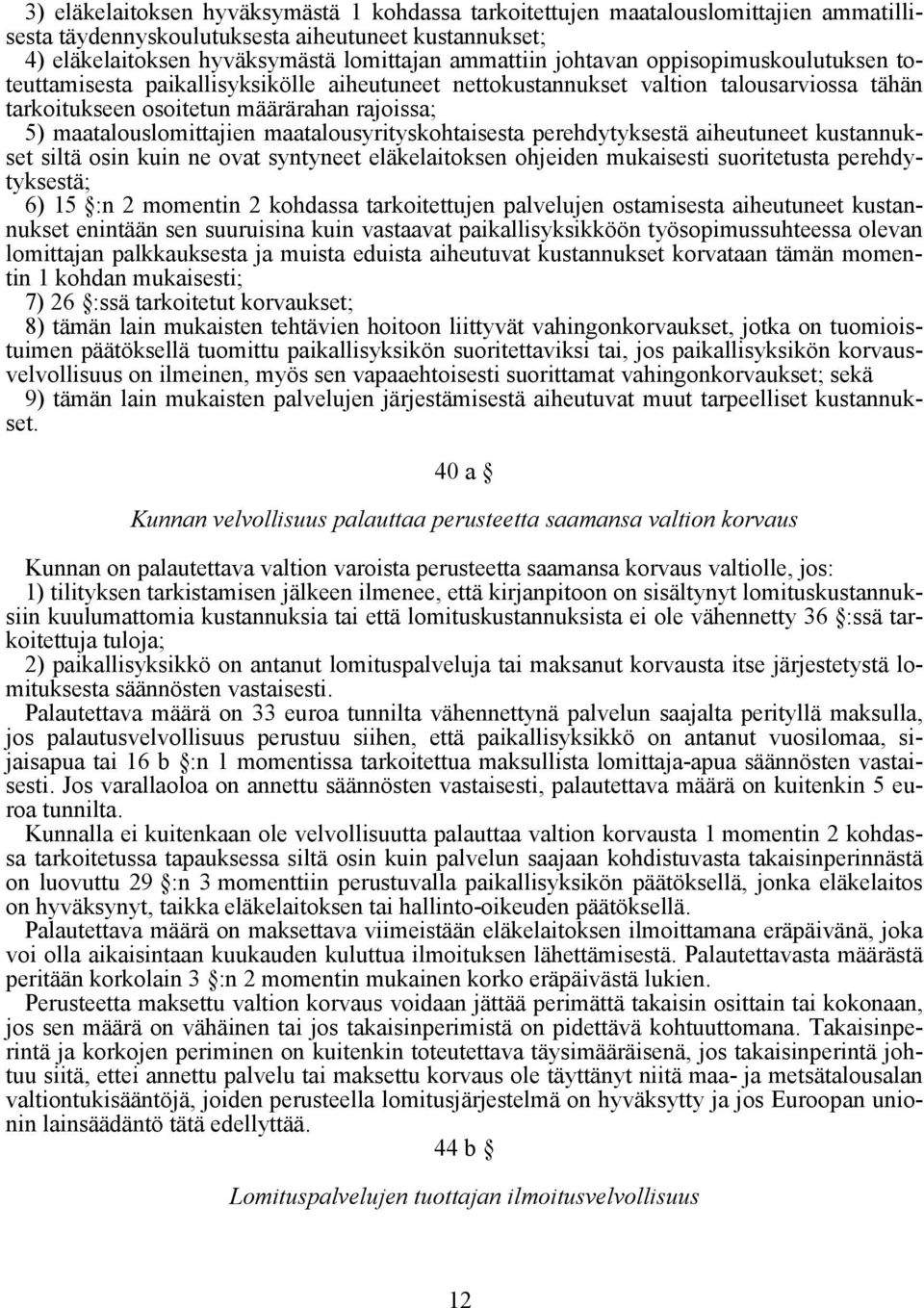 3) eläkelaitoksen hyväksymästä 1 kohdassa tarkoitettujen maatalouslomittajien ammatillisesta täydennyskoulutuksesta aiheutuneet kustannukset;
4) eläkelaitoksen hyväksymästä lomittajan ammattiin johtavan oppisopimuskoulutuksen toteuttamisesta paikallisyksikölle aiheutuneet nettokustannukset valtion talousarviossa tähän tarkoitukseen osoitetun määrärahan rajoissa;
5) maatalouslomittajien maatalousyrityskohtaisesta perehdytyksestä aiheutuneet kustannukset siltä osin kuin ne ovat syntyneet eläkelaitoksen ohjeiden mukaisesti suoritetusta perehdytyksestä;
6) 15 §:n 2 momentin 2 kohdassa tarkoitettujen palvelujen ostamisesta aiheutuneet kustannukset enintään sen suuruisina kuin vastaavat paikallisyksikköön työsopimussuhteessa olevan lomittajan palkkauksesta ja muista eduista aiheutuvat kustannukset korvataan tämän momentin 1 kohdan mukaisesti;
7) 26 §:ssä tarkoitetut korvaukset;
8) tämän lain mukaisten tehtävien hoitoon liittyvät vahingonkorvaukset, jotka on tuomioistuimen päätöksellä tuomittu paikallisyksikön suoritettaviksi tai, jos paikallisyksikön korvausvelvollisuus on ilmeinen, myös sen vapaaehtoisesti suorittamat vahingonkorvaukset; sekä
9) tämän lain mukaisten palvelujen järjestämisestä aiheutuvat muut tarpeelliset kustannukset.

40 a §

Kunnan velvollisuus palauttaa perusteetta saamansa valtion korvaus

Kunnan on palautettava valtion varoista perusteetta saamansa korvaus valtiolle, jos:
1) tilityksen tarkistamisen jälkeen ilmenee, että kirjanpitoon on sisältynyt lomituskustannuksiin kuulumattomia kustannuksia tai että lomituskustannuksista ei ole vähennetty 36 §:ssä tarkoitettuja tuloja;
2) paikallisyksikkö on antanut lomituspalveluja tai maksanut korvausta itse järjestetystä lomituksesta säännösten vastaisesti.
Palautettava määrä on 33 euroa tunnilta vähennettynä palvelun saajalta perityllä maksulla, jos palautusvelvollisuus perustuu siihen, että paikallisyksikkö on antanut vuosilomaa, sijaisapua tai 16 b §:n 1 momentissa tarkoitettua maksullista lomittaja-apua säännösten vastaisesti. Jos varallaoloa on annettu säännösten vastaisesti, palautettava määrä on kuitenkin 5 euroa tunnilta.
Kunnalla ei kuitenkaan ole velvollisuutta palauttaa valtion korvausta 1 momentin 2 kohdassa tarkoitetussa tapauksessa siltä osin kuin palvelun saajaan kohdistuvasta takaisinperinnästä on luovuttu 29 §:n 3 momenttiin perustuvalla paikallisyksikön päätöksellä, jonka eläkelaitos on hyväksynyt, taikka eläkelaitoksen tai hallinto-oikeuden päätöksellä.
Palautettava määrä on maksettava viimeistään eläkelaitoksen ilmoittamana eräpäivänä, joka voi olla aikaisintaan kuukauden kuluttua ilmoituksen lähettämisestä. Palautettavasta määrästä peritään korkolain 3 §:n 2 momentin mukainen korko eräpäivästä lukien.
Perusteetta maksettu valtion korvaus voidaan jättää perimättä takaisin osittain tai kokonaan, jos sen määrä on vähäinen tai jos takaisinperimistä on pidettävä kohtuuttomana. Takaisinperintä ja korkojen periminen on kuitenkin toteutettava täysimääräisenä, jos takaisinperintä johtuu siitä, ettei annettu palvelu tai maksettu korvaus ole täyttänyt niitä maa- ja metsätalousalan valtiontukisääntöjä, joiden perusteella lomitusjärjestelmä on hyväksytty ja jos Euroopan unionin lainsäädäntö tätä edellyttää.

44 b §

Lomituspalvelujen tuottajan ilmoitusvelvollisuus

12